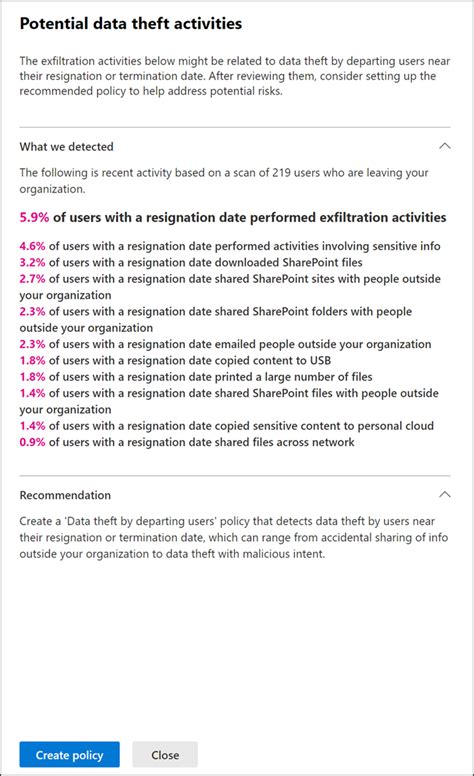 Potential data theft activities

The exfiltration activities below might be related to data theft by departing users near their resignation or termination date. After reviewing them, consider setting up the recommended policy to help address potential risks.

What we detected

The following is recent activity based on a scan of 219 users who are leaving your organization.

5.9% of users with a resignation date performed exfiltration activities

4.6% of users with a resignation date performed activities involving sensitive info
3.2% of users with a resignation date downloaded SharePoint files
2.7% of users with a resignation date shared SharePoint sites with people outside your organization
2.3% of users with a resignation date shared SharePoint folders with people outside your organization
2.3% of users with a resignation date emailed people outside your organization
1.8% of users with a resignation date copied content to USB
1.8% of users with a resignation date printed a large number of files
1.4% of users with a resignation date shared SharePoint files with people outside your organization
1.4% of users with a resignation date copied sensitive content to personal cloud
0.9% of users with a resignation date shared files across network

Recommendation

Create a 'Data theft by departing users' policy that detects data theft by users near their resignation or termination date, which can range from accidental sharing of info outside your organization to data theft with malicious intent.

Create policy
Close